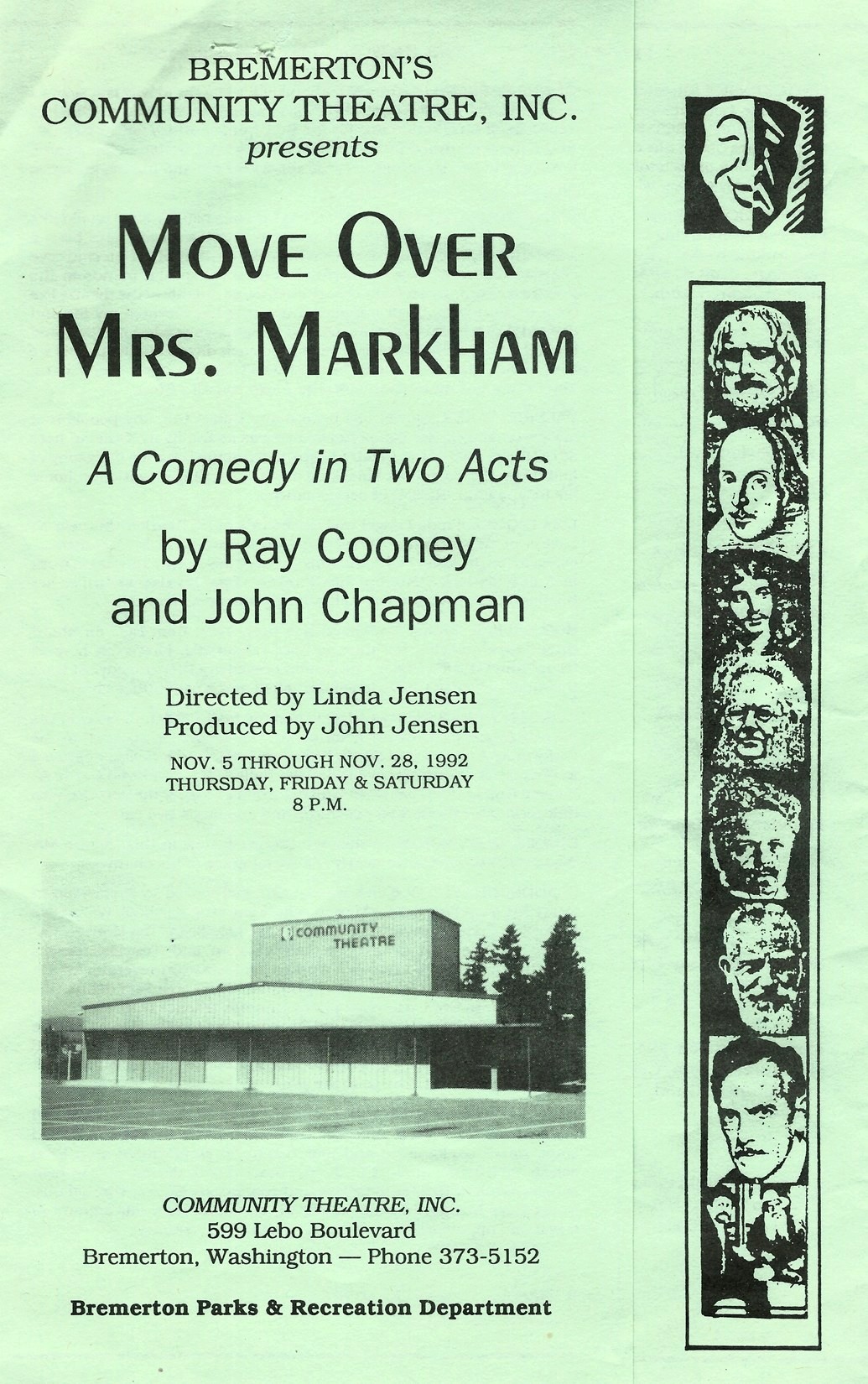 BREMERTON'S
COMMUNITY THEATRE, INC.
presents

MOVE OVER
MRS. MARKHAM

A Comedy in Two Acts

by Ray Cooney
and John Chapman

Directed by Linda Jensen
Produced by John Jensen
NOV. 5 THROUGH NOV. 28, 1992
THURSDAY, FRIDAY & SATURDAY
8 P.M.

COMMUNITY THEATRE

COMMUNITY THEATRE, INC.
599 Lebo Boulevard
Bremerton, Washington — Phone 373-5152

Bremerton Parks & Recreation Department